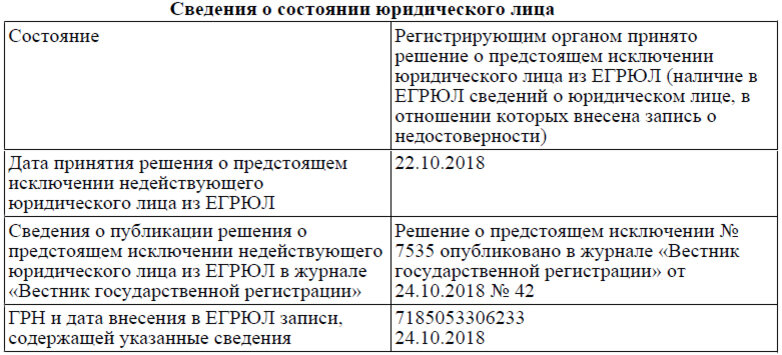 Сведения о состоянии юридического лица

| | |
|---|---|
| Состояние | Регистрирующим органом принято решение о предстоящем исключении юридического лица из ЕГРЮЛ (наличие в ЕГРЮЛ сведений о юридическом лице, в отношении которых внесена запись о недостоверности) |
| Дата принятия решения о предстоящем исключении недействующего юридического лица из ЕГРЮЛ | 22.10.2018 |
| Сведения о публикации решения о предстоящем исключении недействующего юридического лица из ЕГРЮЛ в журнале «Вестник государственной регистрации» | Решение о предстоящем исключении № 7535 опубликовано в журнале «Вестник государственной регистрации» от 24.10.2018 № 42 |
| ГРН и дата внесения в ЕГРЮЛ записи, содержащей указанные сведения | 7185053306233 24.10.2018 |